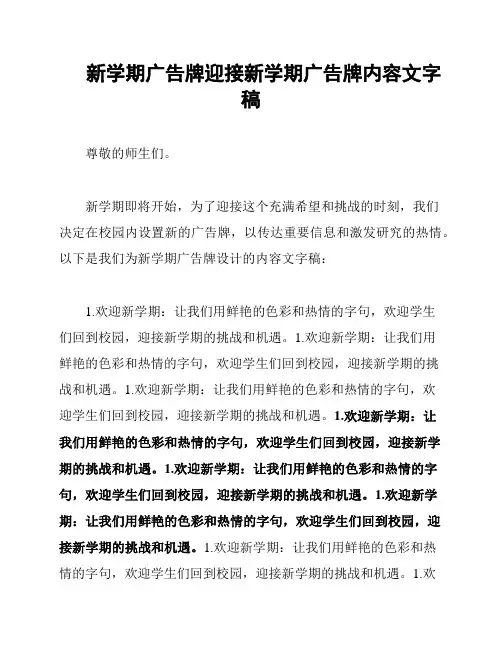 新学期广告牌迎接新学期广告牌内容文字稿

尊敬的师生们。

新学期即将开始，为了迎接这个充满希望和挑战的时刻，我们决定在校园内设置新的广告牌，以传达重要信息和激发研究的热情。以下是我们为新学期广告牌设计的内容文字稿：

1.欢迎新学期：让我们用鲜艳的色彩和热情的字句，欢迎学生们回到校园，迎接新学期的挑战和机遇。1.欢迎新学期：让我们用鲜艳的色彩和热情的字句，欢迎学生们回到校园，迎接新学期的挑战和机遇。1.欢迎新学期：让我们用鲜艳的色彩和热情的字句，欢迎学生们回到校园，迎接新学期的挑战和机遇。1.欢迎新学期：让我们用鲜艳的色彩和热情的字句，欢迎学生们回到校园，迎接新学期的挑战和机遇。1.欢迎新学期：让我们用鲜艳的色彩和热情的字句，欢迎学生们回到校园，迎接新学期的挑战和机遇。1.欢迎新学期：让我们用鲜艳的色彩和热情的字句，欢迎学生们回到校园，迎接新学期的挑战和机遇。1.欢迎新学期：让我们用鲜艳的色彩和热情的字句，欢迎学生们回到校园，迎接新学期的挑战和机遇。1.欢